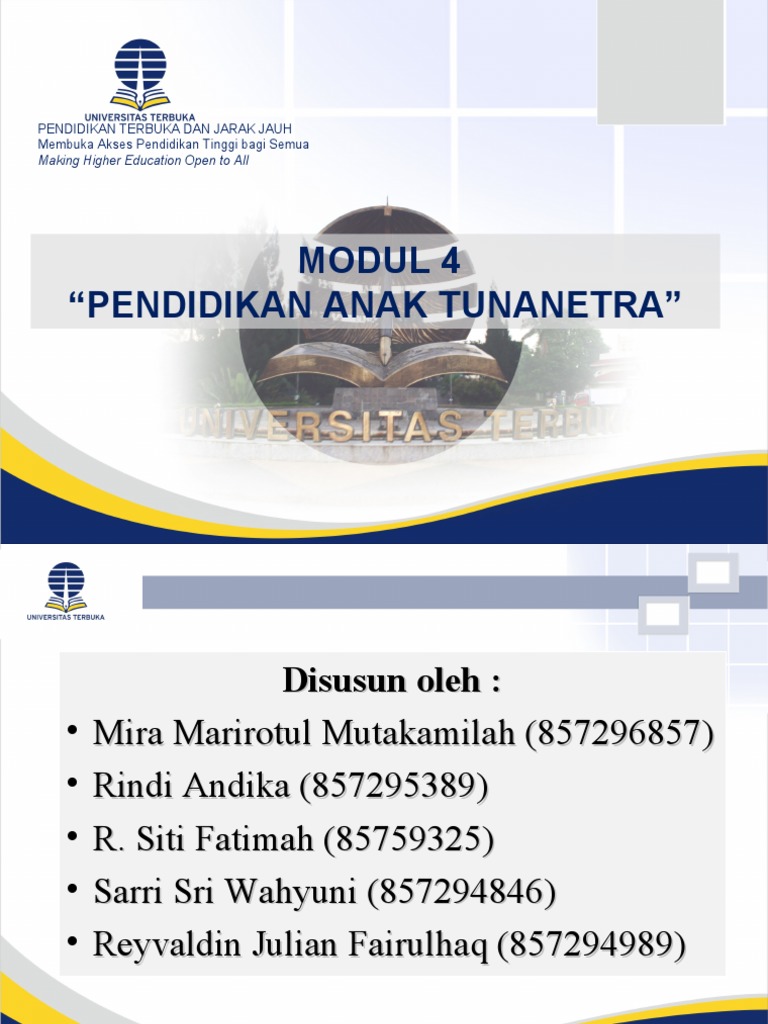 UNIVERSITAS TERBUKA
PENDIDIKAN TERBUKA DAN JARAK JAUH
Membuka Akses Pendidikan Tinggi bagi Semua
Making Higher Education Open to All

MODUL 4
"PENDIDIKAN ANAK TUNANETRA"

UNIVERSITAS TERBUKA

UNIVERSITAS TERBUKA

Disusun oleh :
• Mira Marirotul Mutakamilah (857296857)
• Rindi Andika (857295389)
• R. Siti Fatimah (85759325)
• Sarri Sri Wahyuni (857294846)
• Reyvaldin Julian Fairulhaq (857294989)